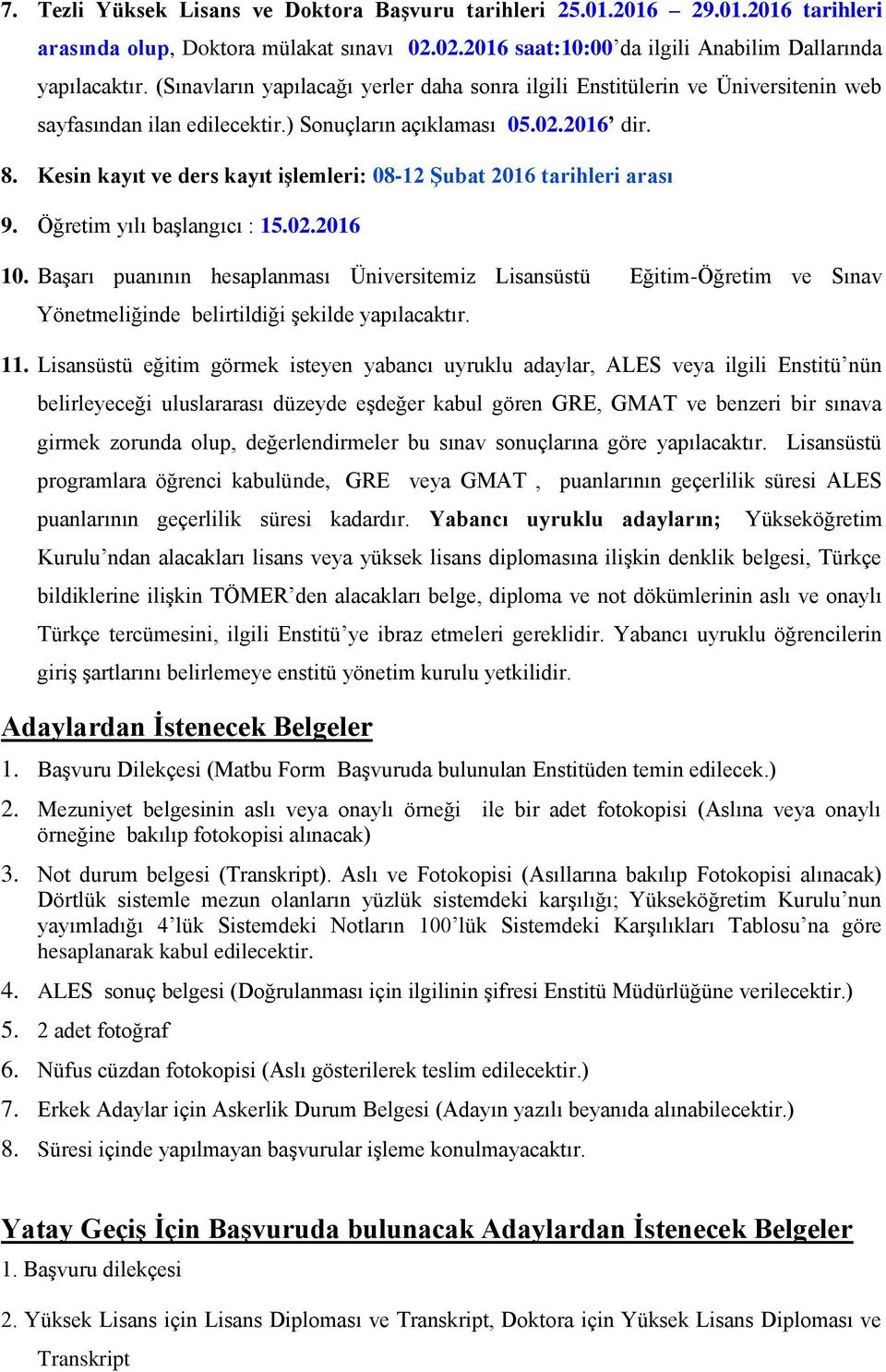 7. Tezli Yüksek Lisans ve Doktora Başvuru tarihleri 25.01.2016 – 29.01.2016 tarihleri arasında olup, Doktora mülakat sınavı 02.02.2016 saat:10:00'da ilgili Anabilim Dallarında yapılacaktır. (Sınavların yapılacağı yerler daha sonra ilgili Enstitülerin ve Üniversitenin web sayfasından ilan edilecektir.) Sonuçların açıklaması 05.02.2016' dir.

8. Kesin kayıt ve ders kayıt işlemleri: 08-12 Şubat 2016 tarihleri arası

9. Öğretim yılı başlangıcı : 15.02.2016

10. Başarı puanının hesaplanması Üniversitemiz Lisansüstü Eğitim-Öğretim ve Sınav Yönetmeliğinde belirtildiği şekilde yapılacaktır.

11. Lisansüstü eğitim görmek isteyen yabancı uyruklu adaylar, ALES veya ilgili Enstitü'nün belirleyeceği uluslararası düzeyde eşdeğer kabul gören GRE, GMAT ve benzeri bir sınava girmek zorunda olup, değerlendirmeler bu sınav sonuçlarına göre yapılacaktır. Lisansüstü programlara öğrenci kabulünde, GRE veya GMAT , puanlarının geçerlilik süresi ALES puanlarının geçerlilik süresi kadardır. Yabancı uyruklu adayların; Yükseköğretim Kurulu'ndan alacakları lisans veya yüksek lisans diplomasına ilişkin denklik belgesi, Türkçe bildiklerine ilişkin TÖMER'den alacakları belge, diploma ve not dökümlerinin aslı ve onaylı Türkçe tercümesini, ilgili Enstitü'ye ibraz etmeleri gereklidir. Yabancı uyruklu öğrencilerin giriş şartlarını belirlemeye enstitü yönetim kurulu yetkilidir.

Adaylardan İstenecek Belgeler

1. Başvuru Dilekçesi (Matbu Form Başvuruda bulunulan Enstitüden temin edilecek.)

2. Mezuniyet belgesinin aslı veya onaylı örneği ile bir adet fotokopisi (Aslına veya onaylı örneğine bakılıp fotokopisi alınacak)

3. Not durum belgesi (Transkript). Aslı ve Fotokopisi (Asıllarına bakılıp Fotokopisi alınacak) Dörtlük sistemle mezun olanların yüzlük sistemdeki karşılığı; Yükseköğretim Kurulu'nun yayımladığı 4'lük Sistemdeki Notların 100'lük Sistemdeki Karşılıkları Tablosu'na göre hesaplanarak kabul edilecektir.

4. ALES sonuç belgesi (Doğrulanması için ilgilinin şifresi Enstitü Müdürlüğüne verilecektir.)

5. 2 adet fotoğraf

6. Nüfus cüzdan fotokopisi (Aslı gösterilerek teslim edilecektir.)

7. Erkek Adaylar için Askerlik Durum Belgesi (Adayın yazılı beyanıda alınabilecektir.)

8. Süresi içinde yapılmayan başvurular işleme konulmayacaktır.

Yatay Geçiş İçin Başvuruda bulunacak Adaylardan İstenecek Belgeler

1. Başvuru dilekçesi

2. Yüksek Lisans için Lisans Diploması ve Transkript, Doktora için Yüksek Lisans Diploması ve Transkript